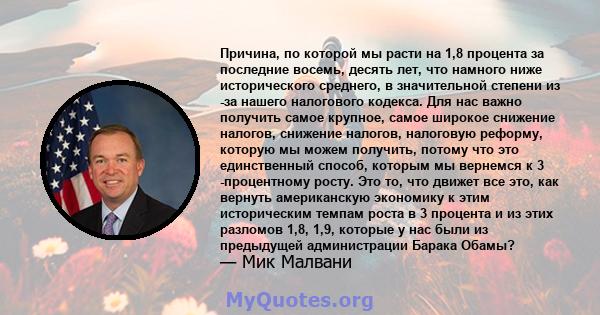 Причина, по которой мы расти на 1,8 процента за последние восемь, десять лет, что намного ниже исторического среднего, в значительной степени из -за нашего налогового кодекса. Для нас важно получить самое крупное, самое широкое снижение налогов, снижение налогов, налоговую реформу, которую мы можем получить, потому что это единственный способ, которым мы вернемся к 3 -процентному росту. Это то, что движет все это, как вернуть американскую экономику к этим историческим темпам роста в 3 процента и из этих разломов 1,8, 1,9, которые у нас были из предыдущей администрации Барака Обамы?
— Мик Малвани

MyQuotes.org